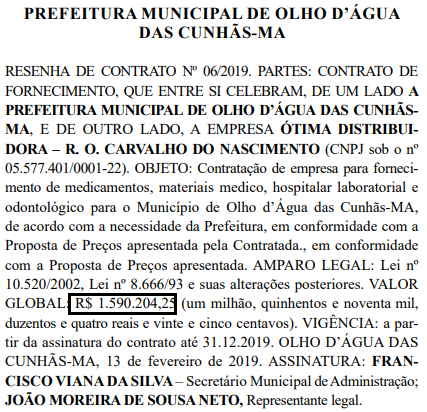 PREFEITURA MUNICIPAL DE OLHO D'ÁGUA DAS CUNHÃS-MA

RESENHA DE CONTRATO Nº 06/2019. PARTES: CONTRATO DE FORNECIMENTO, QUE ENTRE SI CELEBRAM, DE UM LADO A PREFEITURA MUNICIPAL DE OLHO D'ÁGUA DAS CUNHÃS-MA, E DE OUTRO LADO, A EMPRESA ÓTIMA DISTRIBUIDORA – R. O. CARVALHO DO NASCIMENTO (CNPJ sob o nº 05.577.401/0001-22). OBJETO: Contratação de empresa para fornecimento de medicamentos, materiais medico, hospitalar laboratorial e odontológico para o Município de Olho d'Água das Cunhãs-MA, de acordo com a necessidade da Prefeitura, em conformidade com a Proposta de Preços apresentada pela Contratada., em conformidade com a Proposta de Preços apresentada. AMPARO LEGAL: Lei nº 10.520/2002, Lei nº 8.666/93 e suas alterações posteriores. VALOR GLOBAL: R$ 1.590.204,25 (um milhão, quinhentos e noventa mil, duzentos e quatro reais e vinte e cinco centavos). VIGÊNCIA: a partir da assinatura do contrato até 31.12.2019. OLHO D'ÁGUA DAS CUNHÃS-MA, 13 de fevereiro de 2019. ASSINATURA: FRANCISCO VIANA DA SILVA – Secretário Municipal de Administração; JOÃO MOREIRA DE SOUSA NETO, Representante legal.